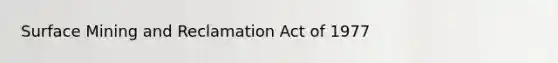 Surface Mining and Reclamation Act of 1977